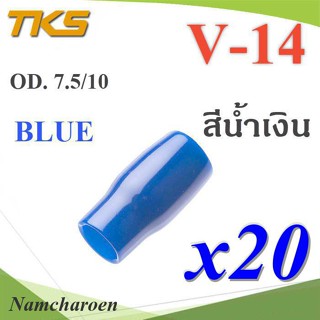 TKS

V-14

OD. 7.5/10

BLUE

สีน้ำเงิน

x20

Namcharoen